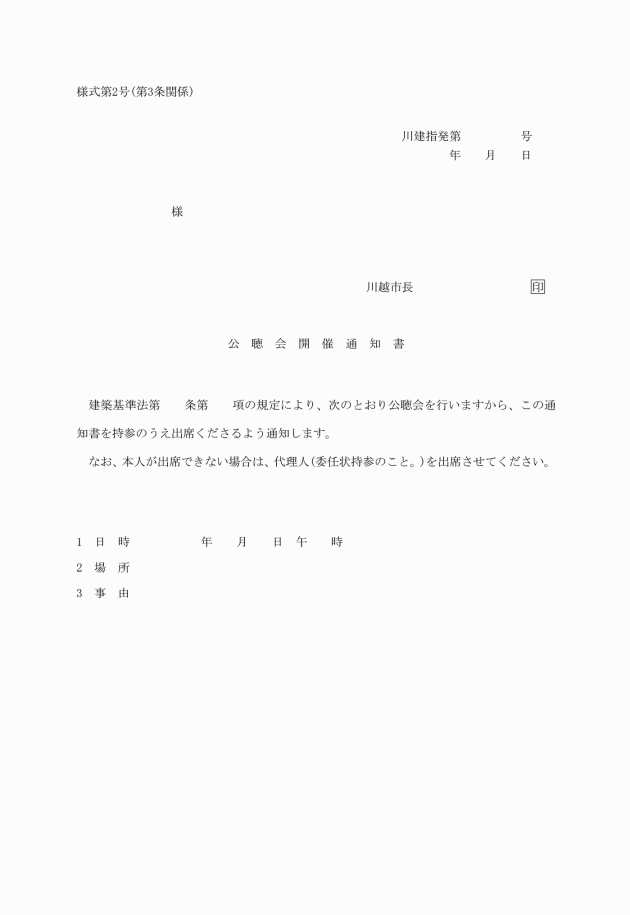 様式第2号(第3条関係)

川建指発第　　　　号
年　　月　　日

様

川越市長　　　　　　　　印

公　聴　会　開　催　通　知　書

建築基準法第　　条第　　項の規定により、次のとおり公聴会を行いますから、この通知書を持参のうえ出席くださるよう通知します。

なお、本人が出席できない場合は、代理人(委任状持参のこと。)を出席させてください。

1　日　時　　　　年　　月　　日　午　　時

2　場　所

3　事　由